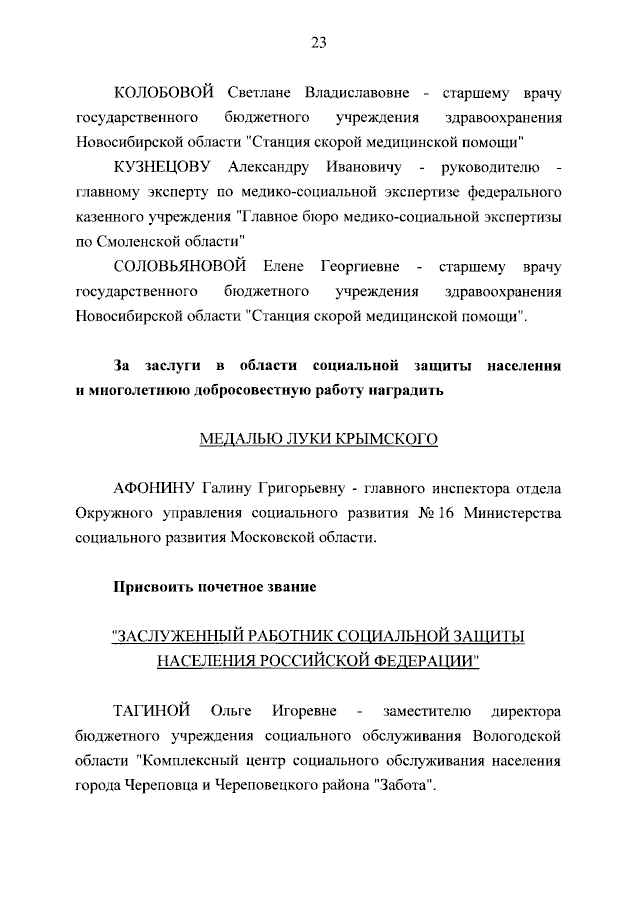 23

КОЛОБОВОЙ Светлане Владиславовне - старшему врачу государственного бюджетного учреждения здравоохранения Новосибирской области "Станция скорой медицинской помощи"

КУЗНЕЦОВУ Александру Ивановичу - руководителю - главному эксперту по медико-социальной экспертизе федерального казенного учреждения "Главное бюро медико-социальной экспертизы по Смоленской области"

СОЛОВЬЯНОВОЙ Елене Георгиевне - старшему врачу государственного бюджетного учреждения здравоохранения Новосибирской области "Станция скорой медицинской помощи".

За заслуги в области социальной защиты населения и многолетнюю добросовестную работу наградить

МЕДАЛЬЮ ЛУКИ КРЫМСКОГО

АФОНИНУ Галину Григорьевну - главного инспектора отдела Окружного управления социального развития № 16 Министерства социального развития Московской области.

Присвоить почетное звание

"ЗАСЛУЖЕННЫЙ РАБОТНИК СОЦИАЛЬНОЙ ЗАЩИТЫ НАСЕЛЕНИЯ РОССИЙСКОЙ ФЕДЕРАЦИИ"

ТАГИНОЙ Ольге Игоревне - заместителю директора бюджетного учреждения социального обслуживания Вологодской области "Комплексный центр социального обслуживания населения города Череповца и Череповецкого района "Забота".